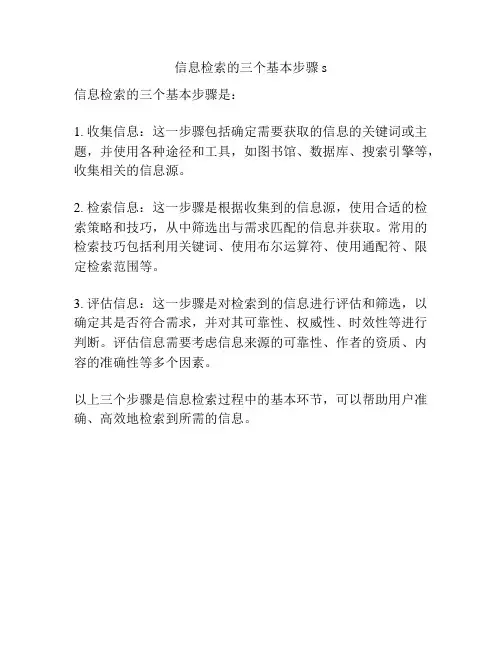 信息检索的三个基本步骤 s

信息检索的三个基本步骤是：

1. 收集信息：这一步骤包括确定需要获取的信息的关键词或主题，并使用各种途径和工具，如图书馆、数据库、搜索引擎等，收集相关的信息源。

2. 检索信息：这一步骤是根据收集到的信息源，使用合适的检索策略和技巧，从中筛选出与需求匹配的信息并获取。常用的检索技巧包括利用关键词、使用布尔运算符、使用通配符、限定检索范围等。

3. 评估信息：这一步骤是对检索到的信息进行评估和筛选，以确定其是否符合需求，并对其可靠性、权威性、时效性等进行判断。评估信息需要考虑信息来源的可靠性、作者的资质、内容的准确性等多个因素。

以上三个步骤是信息检索过程中的基本环节，可以帮助用户准确、高效地检索到所需的信息。